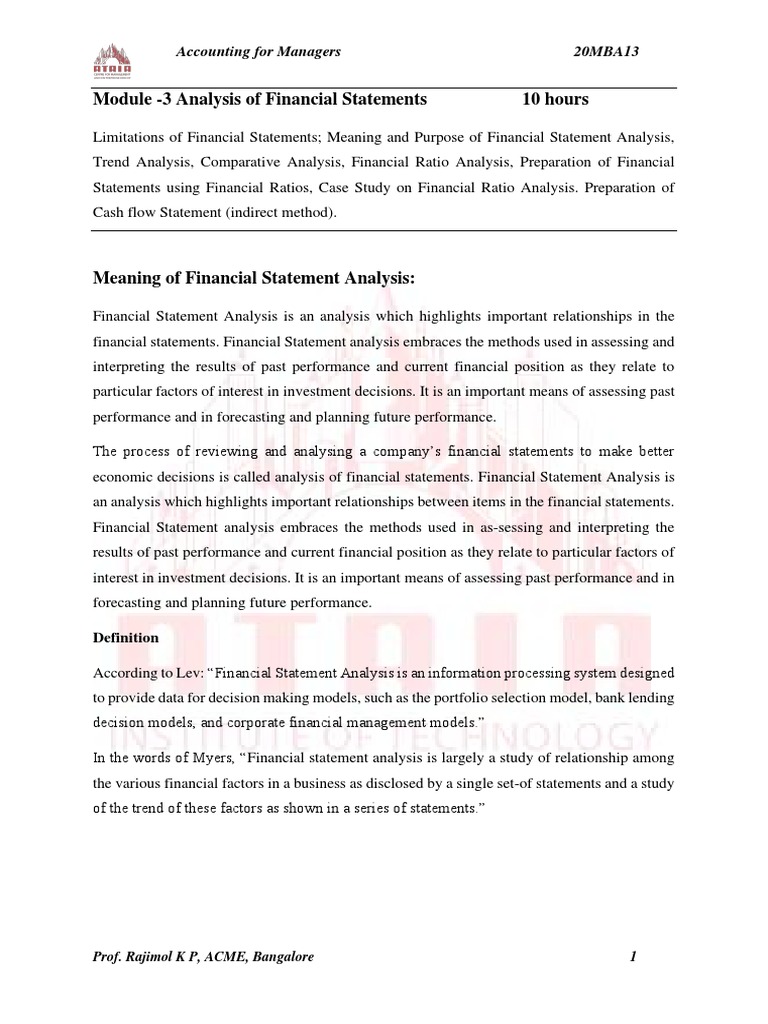 ATRIA

Accounting for Managers 20MBA13

Module -3 Analysis of Financial Statements 10 hours

Limitations of Financial Statements; Meaning and Purpose of Financial Statement Analysis, Trend Analysis, Comparative Analysis, Financial Ratio Analysis, Preparation of Financial Statements using Financial Ratios, Case Study on Financial Ratio Analysis. Preparation of Cash flow Statement (indirect method).

Meaning of Financial Statement Analysis:

Financial Statement Analysis is an analysis which highlights important relationships in the financial statements. Financial Statement analysis embraces the methods used in assessing and interpreting the results of past performance and current financial position as they relate to particular factors of interest in investment decisions. It is an important means of assessing past performance and in forecasting and planning future performance.

The process of reviewing and analysing a company's financial statements to make better economic decisions is called analysis of financial statements. Financial Statement Analysis is an analysis which highlights important relationships between items in the financial statements. Financial Statement analysis embraces the methods used in as-sessing and interpreting the results of past performance and current financial position as they relate to particular factors of interest in investment decisions. It is an important means of assessing past performance and in forecasting and planning future performance.

Definition

According to Lev: "Financial Statement Analysis is an information processing system designed to provide data for decision making models, such as the portfolio selection model, bank lending decision models, and corporate financial management models."

In the words of Myers, "Financial statement analysis is largely a study of relationship among the various financial factors in a business as disclosed by a single set-of statements and a study of the trend of these factors as shown in a series of statements."

ATRIA INSTITUTE OF TECHNOLOGY

Prof. Rajimol K P, ACME, Bangalore 1